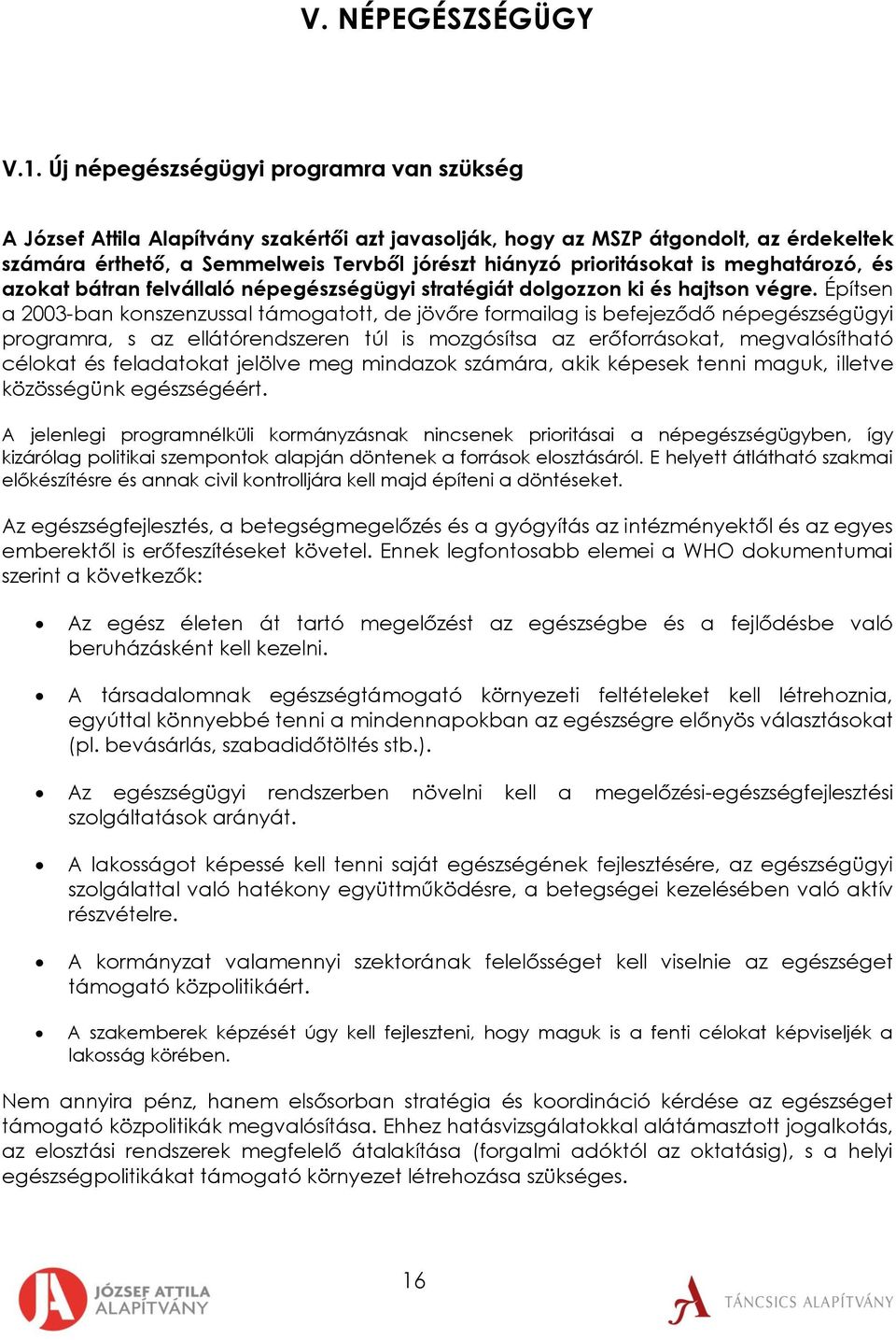 V. NÉPEGÉSZSÉGÜGY

V.1. Új népegészségügyi programra van szükség

A József Attila Alapítvány szakértői azt javasolják, hogy az MSZP átgondolt, az érdekeltek számára érthető, a Semmelweis Tervből jórészt hiányzó prioritásokat is meghatározó, és azokat bátran felvállaló népegészségügyi stratégiát dolgozzon ki és hajtson végre. Építsen a 2003-ban konszenzussal támogatott, de jövőre formailag is befejeződő népegészségügyi programra, s az ellátórendszeren túl is mozgósítsa az erőforrásokat, megvalósítható célokat és feladatokat jelölve meg mindazok számára, akik képesek tenni maguk, illetve közösségünk egészségéért.

A jelenlegi programnélküli kormányzásnak nincsenek prioritásai a népegészségügyben, így kizárólag politikai szempontok alapján döntenek a források elosztásáról. E helyett átlátható szakmai előkészítésre és annak civil kontrolljára kell majd építeni a döntéseket.

Az egészségfejlesztés, a betegségmegelőzés és a gyógyítás az intézményektől és az egyes emberektől is erőfeszítéseket követel. Ennek legfontosabb elemei a WHO dokumentumai szerint a következők:

• Az egész életen át tartó megelőzést az egészségbe és a fejlődésbe való beruházásként kell kezelni.

• A társadalomnak egészségtámogató környezeti feltételeket kell létrehoznia, egyúttal könnyebbé tenni a mindennapokban az egészségre előnyös választásokat (pl. bevásárlás, szabadidőtöltés stb.).

• Az egészségügyi rendszerben növelni kell a megelőzési-egészségfejlesztési szolgáltatások arányát.

• A lakosságot képessé kell tenni saját egészségének fejlesztésére, az egészségügyi szolgálattal való hatékony együttműködésre, a betegségei kezelésében való aktív részvételre.

• A kormányzat valamennyi szektorának felelősséget kell viselnie az egészséget támogató közpolitikáért.

• A szakemberek képzését úgy kell fejleszteni, hogy maguk is a fenti célokat képviseljék a lakosság körében.

Nem annyira pénz, hanem elsősorban stratégia és koordináció kérdése az egészséget támogató közpolitikák megvalósítása. Ehhez hatásvizsgálatokkal alátámasztott jogalkotás, az elosztási rendszerek megfelelő átalakítása (forgalmi adóktól az oktatásig), s a helyi egészségpolitikákat támogató környezet létrehozása szükséges.

JÓZSEF ATTILA ALAPÍTVÁNY

16

TÁNCSICS ALAPÍTVÁNY